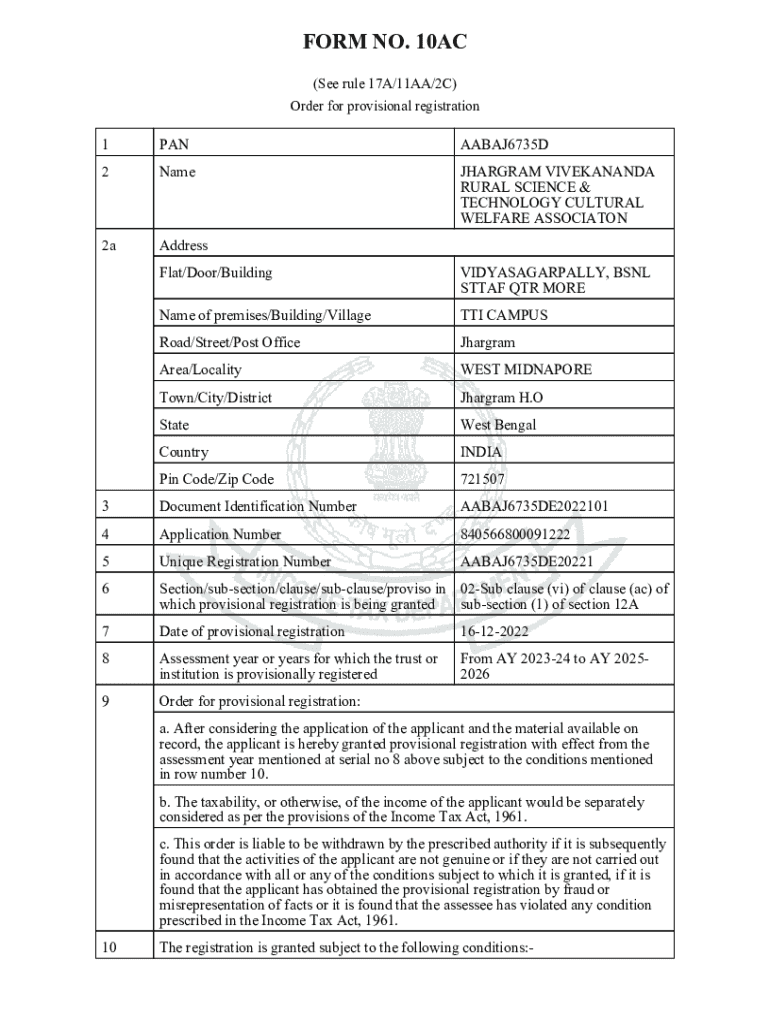 FORM NO. 10AC

(See rule 17A/11AA/2C)

Order for provisional registration

| 1 | PAN | AABAJ6735D |
|---|---|---|
| 2 | Name | JHARGRAM VIVEKANANDA RURAL SCIENCE & TECHNOLOGY CULTURAL WELFARE ASSOCIATON |
| 2a | Address | |
| | Flat/Door/Building | VIDYASAGARPALLY, BSNL STTAF QTR MORE |
| | Name of premises/Building/Village | TTI CAMPUS |
| | Road/Street/Post Office | Jhargram |
| | Area/Locality | WEST MIDNAPORE |
| | Town/City/District | Jhargram H.O |
| | State | West Bengal |
| | Country | INDIA |
| | Pin Code/Zip Code | 721507 |
| 3 | Document Identification Number | AABAJ6735DE2022101 |
| 4 | Application Number | 840566800091222 |
| 5 | Unique Registration Number | AABAJ6735DE20221 |
| 6 | Section/sub-section/clause/sub-clause/proviso in which provisional registration is being granted | 02-Sub clause (vi) of clause (ac) of sub-section (1) of section 12A |
| 7 | Date of provisional registration | 16-12-2022 |
| 8 | Assessment year or years for which the trust or institution is provisionally registered | From AY 2023-24 to AY 2025-2026 |
| 9 | Order for provisional registration: | |
| | a. After considering the application of the applicant and the material available on record, the applicant is hereby granted provisional registration with effect from the assessment year mentioned at serial no 8 above subject to the conditions mentioned in row number 10. | |
| | b. The taxability, or otherwise, of the income of the applicant would be separately considered as per the provisions of the Income Tax Act, 1961. | |
| | c. This order is liable to be withdrawn by the prescribed authority if it is subsequently found that the activities of the applicant are not genuine or if they are not carried out in accordance with all or any of the conditions subject to which it is granted, if it is found that the applicant has obtained the provisional registration by fraud or misrepresentation of facts or it is found that the assessee has violated any condition prescribed in the Income Tax Act, 1961. | |
| 10 | The registration is granted subject to the following conditions:- | |